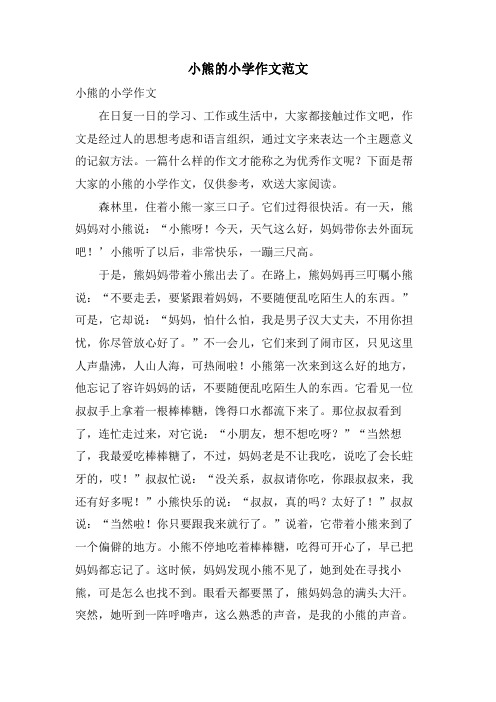 小熊的小学作文范文

小熊的小学作文

在日复一日的学习、工作或生活中，大家都接触过作文吧，作文是经过人的思想考虑和语言组织，通过文字来表达一个主题意义的记叙方法。一篇什么样的作文才能称之为优秀作文呢？下面是帮大家的小熊的小学作文，仅供参考，欢送大家阅读。

森林里，住着小熊一家三口子。它们过得很快活。有一天，熊妈妈对小熊说：“小熊呀！今天，天气这么好，妈妈带你去外面玩吧！’小熊听了以后，非常快乐，一蹦三尺高。

于是，熊妈妈带着小熊出去了。在路上，熊妈妈再三叮嘱小熊说：“不要走丢，要紧跟着妈妈，不要随便乱吃陌生人的东西。”可是，它却说：“妈妈，怕什么怕，我是男子汉大丈夫，不用你担忧，你尽管放心好了。”不一会儿，它们来到了闹市区，只见这里人声鼎沸，人山人海，可热闹啦！小熊第一次来到这么好的地方，他忘记了容许妈妈的话，不要随便乱吃陌生人的东西。它看见一位叔叔手上拿着一根棒棒糖，馋得口水都流下来了。那位叔叔看到了，连忙走过来，对它说：“小朋友，想不想吃呀？”“当然想了，我最爱吃棒棒糖了，不过，妈妈老是不让我吃，说吃了会长蛀牙的，哎！”叔叔忙说：“没关系，叔叔请你吃，你跟叔叔来，我还有好多呢！”小熊快乐的说：“叔叔，真的吗？太好了！”叔叔说：“当然啦！你只要跟我来就行了。”说着，它带着小熊来到了一个偏僻的地方。小熊不停地吃着棒棒糖，吃得可开心了，早已把妈妈都忘记了。这时候，妈妈发现小熊不见了，她到处在寻找小熊，可是怎么也找不到。眼看天都要黑了，熊妈妈急的满头大汗。突然，她听到一阵呼噜声，这么熟悉的声音，是我的小熊的声音。